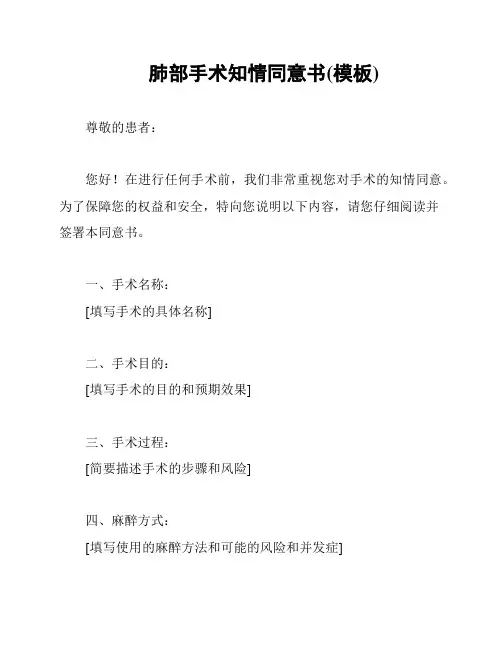 肺部手术知情同意书(模板)

尊敬的患者：

您好！在进行任何手术前，我们非常重视您对手术的知情同意。为了保障您的权益和安全，特向您说明以下内容，请您仔细阅读并签署本同意书。

一、手术名称：
[填写手术的具体名称]

二、手术目的：
[填写手术的目的和预期效果]

三、手术过程：
[简要描述手术的步骤和风险]

四、麻醉方式：
[填写使用的麻醉方法和可能的风险和并发症]